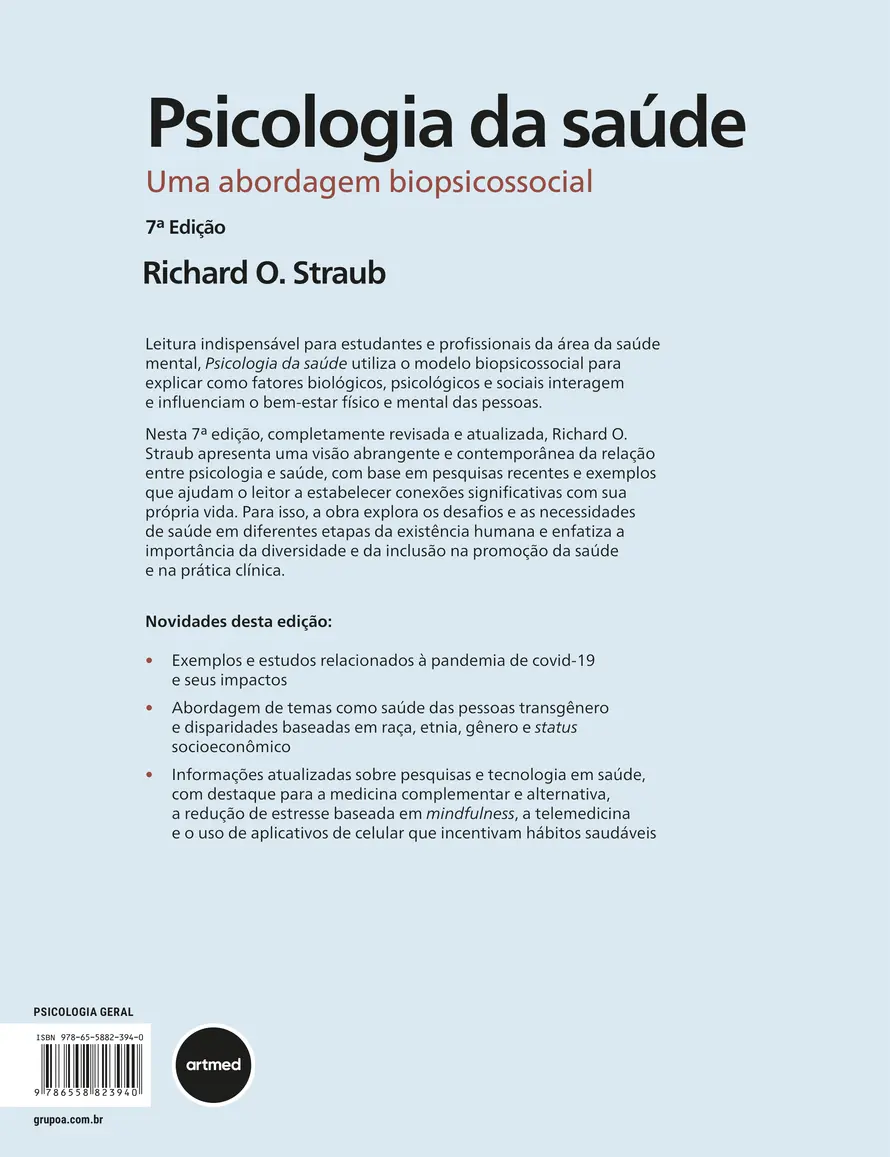 Psicologia da saúde

Uma abordagem biopsicossocial

7ª Edição

Richard O. Straub

Leitura indispensável para estudantes e profissionais da área da saúde mental, Psicologia da saúde utiliza o modelo biopsicossocial para explicar como fatores biológicos, psicológicos e sociais interagem e influenciam o bem-estar físico e mental das pessoas.

Nesta 7ª edição, completamente revisada e atualizada, Richard O. Straub apresenta uma visão abrangente e contemporânea da relação entre psicologia e saúde, com base em pesquisas recentes e exemplos que ajudam o leitor a estabelecer conexões significativas com sua própria vida. Para isso, a obra explora os desafios e as necessidades de saúde em diferentes etapas da existência humana e enfatiza a importância da diversidade e da inclusão na promoção da saúde e na prática clínica.

Novidades desta edição:

• Exemplos e estudos relacionados à pandemia de covid-19 e seus impactos

• Abordagem de temas como saúde das pessoas transgênero e disparidades baseadas em raça, etnia, gênero e status socioeconômico

• Informações atualizadas sobre pesquisas e tecnologia em saúde, com destaque para a medicina complementar e alternativa, a redução de estresse baseada em mindfulness, a telemedicina e o uso de aplicativos de celular que incentivam hábitos saudáveis

PSICOLOGIA GERAL

ISBN 978-65-5882-394-0

9 786558 823940

artmed

grupoa.com.br